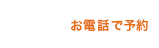 お電話で予約